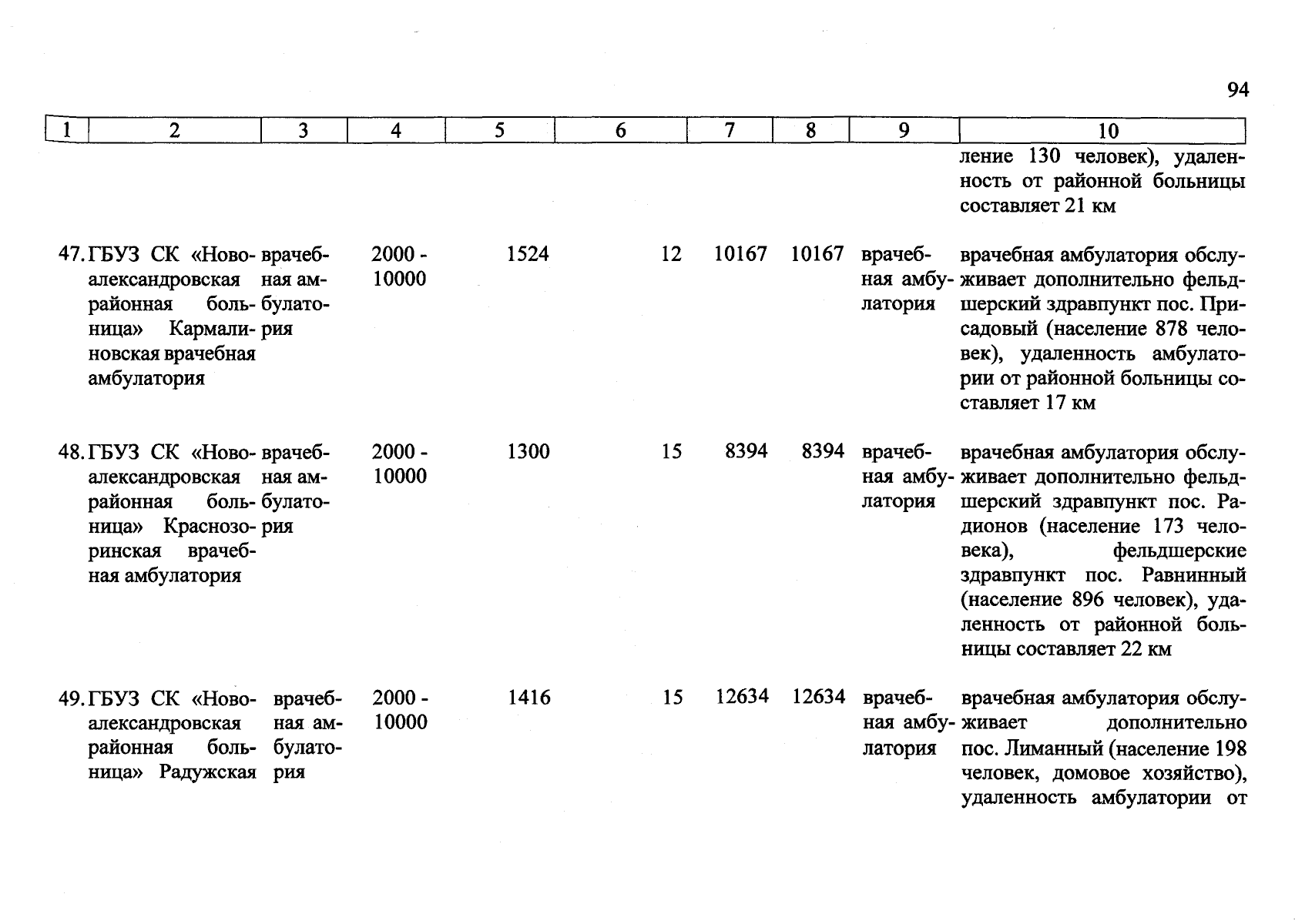 94

| 1 | 2 | 3 | 4 | 5 | 6 | 7 | 8 | 9 | 10 |
|---|---|---|---|---|---|---|---|---|---|
| | | | | | | | | | ление 130 человек), удаленность от районной больницы составляет 21 км |
| 47. | ГБУЗ СК «Новоалександровская районная больница» Кармалиновская врачебная амбулатория | врачебная амбулатория | 2000 - 10000 | 1524 | 12 | 10167 | 10167 | врачебная амбулатория | врачебная амбулатория обслуживает дополнительно фельдшерский здравпункт пос. Присадовый (население 878 человек), удаленность амбулатории от районной больницы составляет 17 км |
| 48. | ГБУЗ СК «Новоалександровская районная больница» Краснозоринская врачебная амбулатория | врачебная амбулатория | 2000 - 10000 | 1300 | 15 | 8394 | 8394 | врачебная амбулатория | врачебная амбулатория обслуживает дополнительно фельдшерский здравпункт пос. Радионов (население 173 человека), фельдшерские здравпункт пос. Равнинный (население 896 человек), удаленность от районной больницы составляет 22 км |
| 49. | ГБУЗ СК «Новоалександровская районная больница» Радужская | врачебная амбулатория | 2000 - 10000 | 1416 | 15 | 12634 | 12634 | врачебная амбулатория | врачебная амбулатория обслуживает дополнительно пос. Лиманный (население 198 человек, домовое хозяйство), удаленность амбулатории от |